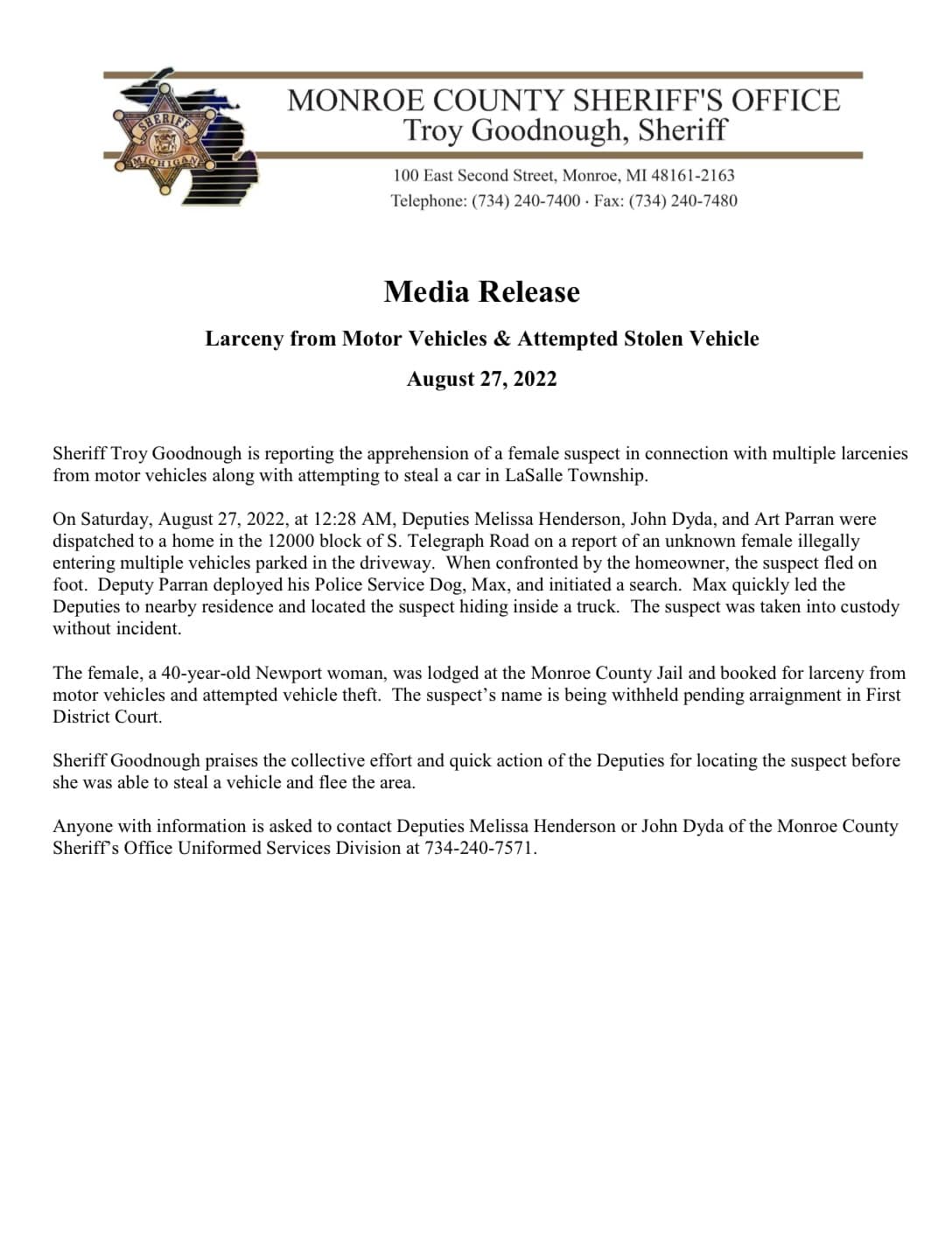 SHERIFF
MICHIGAN

MONROE COUNTY SHERIFF'S OFFICE
Troy Goodnough, Sheriff

100 East Second Street, Monroe, MI 48161-2163
Telephone: (734) 240-7400 · Fax: (734) 240-7480

Media Release

Larceny from Motor Vehicles & Attempted Stolen Vehicle

August 27, 2022

Sheriff Troy Goodnough is reporting the apprehension of a female suspect in connection with multiple larcenies from motor vehicles along with attempting to steal a car in LaSalle Township.

On Saturday, August 27, 2022, at 12:28 AM, Deputies Melissa Henderson, John Dyda, and Art Parran were dispatched to a home in the 12000 block of S. Telegraph Road on a report of an unknown female illegally entering multiple vehicles parked in the driveway. When confronted by the homeowner, the suspect fled on foot. Deputy Parran deployed his Police Service Dog, Max, and initiated a search. Max quickly led the Deputies to nearby residence and located the suspect hiding inside a truck. The suspect was taken into custody without incident.

The female, a 40-year-old Newport woman, was lodged at the Monroe County Jail and booked for larceny from motor vehicles and attempted vehicle theft. The suspect's name is being withheld pending arraignment in First District Court.

Sheriff Goodnough praises the collective effort and quick action of the Deputies for locating the suspect before she was able to steal a vehicle and flee the area.

Anyone with information is asked to contact Deputies Melissa Henderson or John Dyda of the Monroe County Sheriff's Office Uniformed Services Division at 734-240-7571.